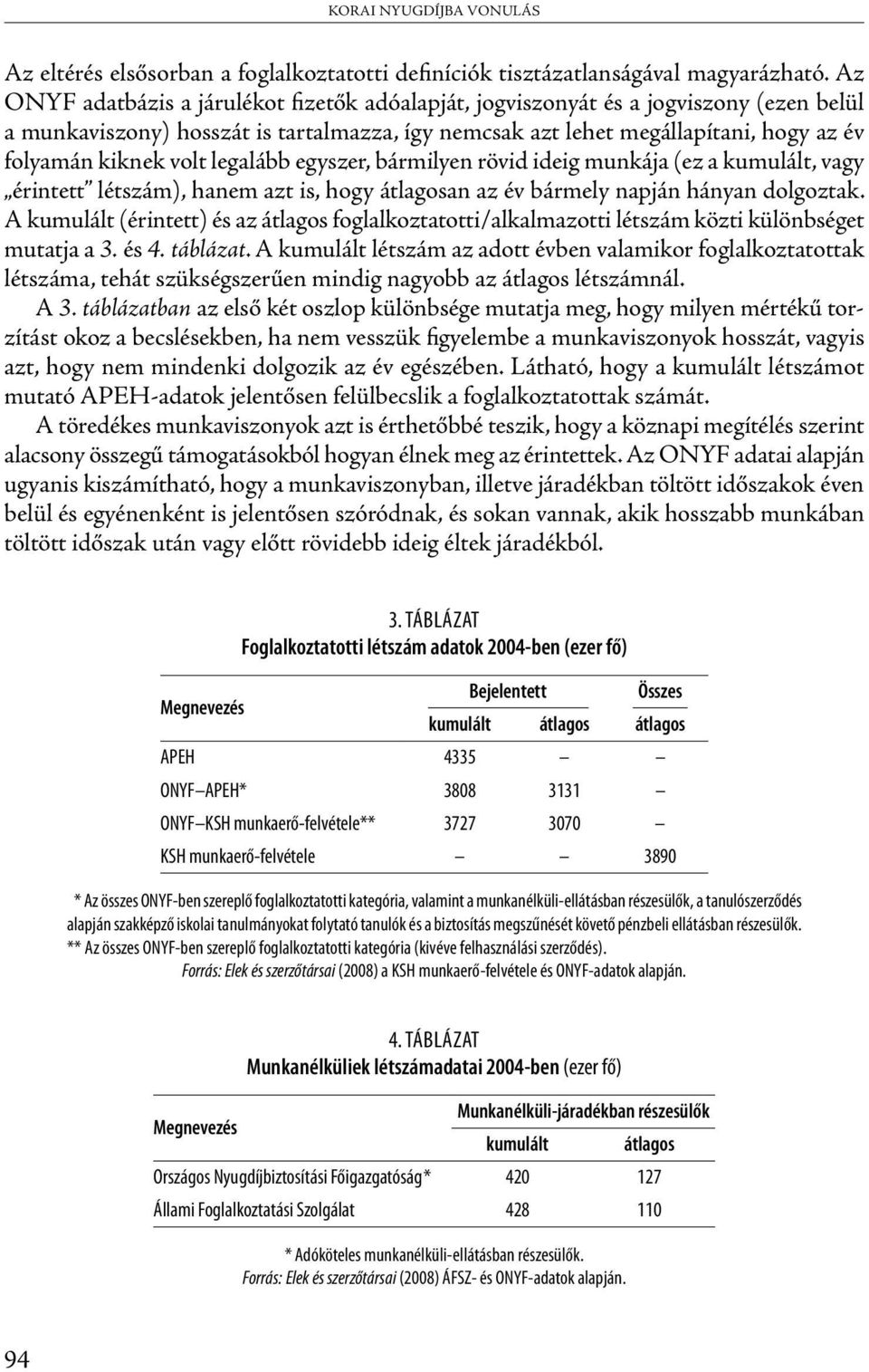 KORAI NYUGDÍJBA VONULÁS

Az eltérés elsősorban a foglalkoztatotti definíciók tisztázatlanságával magyarázható. Az ONYF adatbázis a járulékot fizetők adóalapját, jogviszonyát és a jogviszony (ezen belül a munkaviszony) hosszát is tartalmazza, így nemcsak azt lehet megállapítani, hogy az év folyamán kiknek volt legalább egyszer, bármilyen rövid ideig munkája (ez a kumulált, vagy „érintett" létszám), hanem azt is, hogy átlagosan az év bármely napján hányan dolgoztak. A kumulált (érintett) és az átlagos foglalkoztatotti/alkalmazotti létszám közti különbséget mutatja a 3. és 4. táblázat. A kumulált létszám az adott évben valamikor foglalkoztatottak létszáma, tehát szükségszerűen mindig nagyobb az átlagos létszámnál.

A 3. táblázatban az első két oszlop különbsége mutatja meg, hogy milyen mértékű torzítást okoz a becslésekben, ha nem vesszük figyelembe a munkaviszonyok hosszát, vagyis azt, hogy nem mindenki dolgozik az év egészében. Látható, hogy a kumulált létszámot mutató APEH-adatok jelentősen felülbecslik a foglalkoztatottak számát.

A töredékes munkaviszonyok azt is érthetőbbé teszik, hogy a köznapi megítélés szerint alacsony összegű támogatásokból hogyan élnek meg az érintettek. Az ONYF adatai alapján ugyanis kiszámítható, hogy a munkaviszonyban, illetve járadékban töltött időszakok éven belül és egyénenként is jelentősen szóródnak, és sokan vannak, akik hosszabb munkában töltött időszak után vagy előtt rövidebb ideig éltek járadékból.

3. TÁBLÁZAT
Foglalkoztatotti létszám adatok 2004-ben (ezer fő)

| Megnevezés | Bejelentett kumulált | Bejelentett átlagos | Összes átlagos |
|---|---|---|---|
| APEH | 4335 | – | – |
| ONYF–APEH* | 3808 | 3131 | – |
| ONYF–KSH munkaerő-felvétele** | 3727 | 3070 | – |
| KSH munkaerő-felvétele | – | – | 3890 |

* Az összes ONYF-ben szereplő foglalkoztatotti kategória, valamint a munkanélküli-ellátásban részesülők, a tanulószerződés alapján szakképző iskolai tanulmányokat folytató tanulók és a biztosítás megszűnését követő pénzbeli ellátásban részesülők.
** Az összes ONYF-ben szereplő foglalkoztatotti kategória (kivéve felhasználási szerződés).
Forrás: Elek és szerzőtársai (2008) a KSH munkaerő-felvétele és ONYF-adatok alapján.

4. TÁBLÁZAT
Munkanélküliek létszámadatai 2004-ben (ezer fő)

| Megnevezés | Munkanélküli-járadékban részesülők kumulált | Munkanélküli-járadékban részesülők átlagos |
|---|---|---|
| Országos Nyugdíjbiztosítási Főigazgatóság* | 420 | 127 |
| Állami Foglalkoztatási Szolgálat | 428 | 110 |

* Adóköteles munkanélküli-ellátásban részesülők.
Forrás: Elek és szerzőtársai (2008) ÁFSZ- és ONYF-adatok alapján.

94